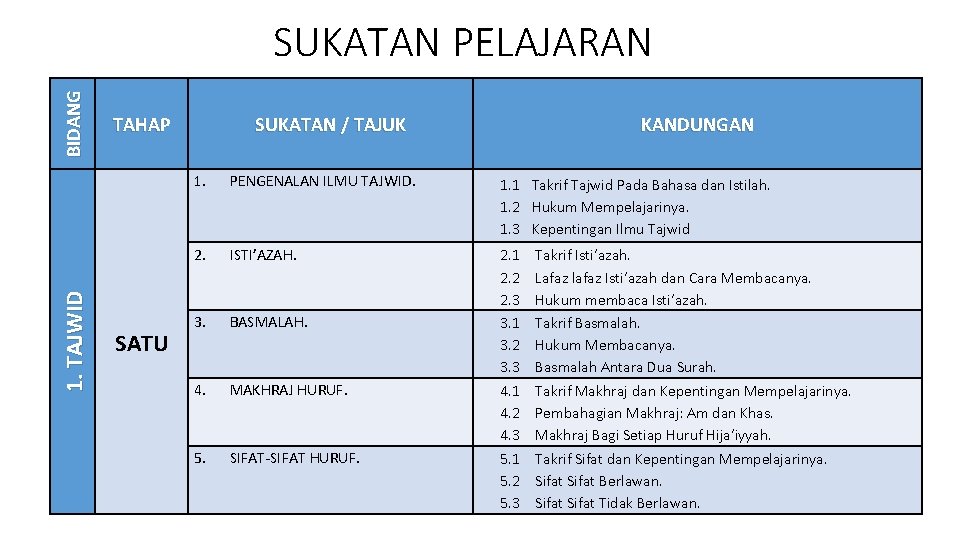 SUKATAN PELAJARAN

| BIDANG | TAHAP | SUKATAN / TAJUK | KANDUNGAN |
|---|---|---|---|
| 1. TAJWID | SATU | 1. PENGENALAN ILMU TAJWID. | 1.1 Takrif Tajwid Pada Bahasa dan Istilah. 1.2 Hukum Mempelajarinya. 1.3 Kepentingan Ilmu Tajwid |
| | | 2. ISTI'AZAH. | 2.1 Takrif Isti'azah. 2.2 Lafaz lafaz Isti'azah dan Cara Membacanya. 2.3 Hukum membaca Isti'azah. |
| | | 3. BASMALAH. | 3.1 Takrif Basmalah. 3.2 Hukum Membacanya. 3.3 Basmalah Antara Dua Surah. |
| | | 4. MAKHRAJ HURUF. | 4.1 Takrif Makhraj dan Kepentingan Mempelajarinya. 4.2 Pembahagian Makhraj: Am dan Khas. 4.3 Makhraj Bagi Setiap Huruf Hija'iyyah. |
| | | 5. SIFAT-SIFAT HURUF. | 5.1 Takrif Sifat dan Kepentingan Mempelajarinya. 5.2 Sifat Sifat Berlawan. 5.3 Sifat Sifat Tidak Berlawan. |